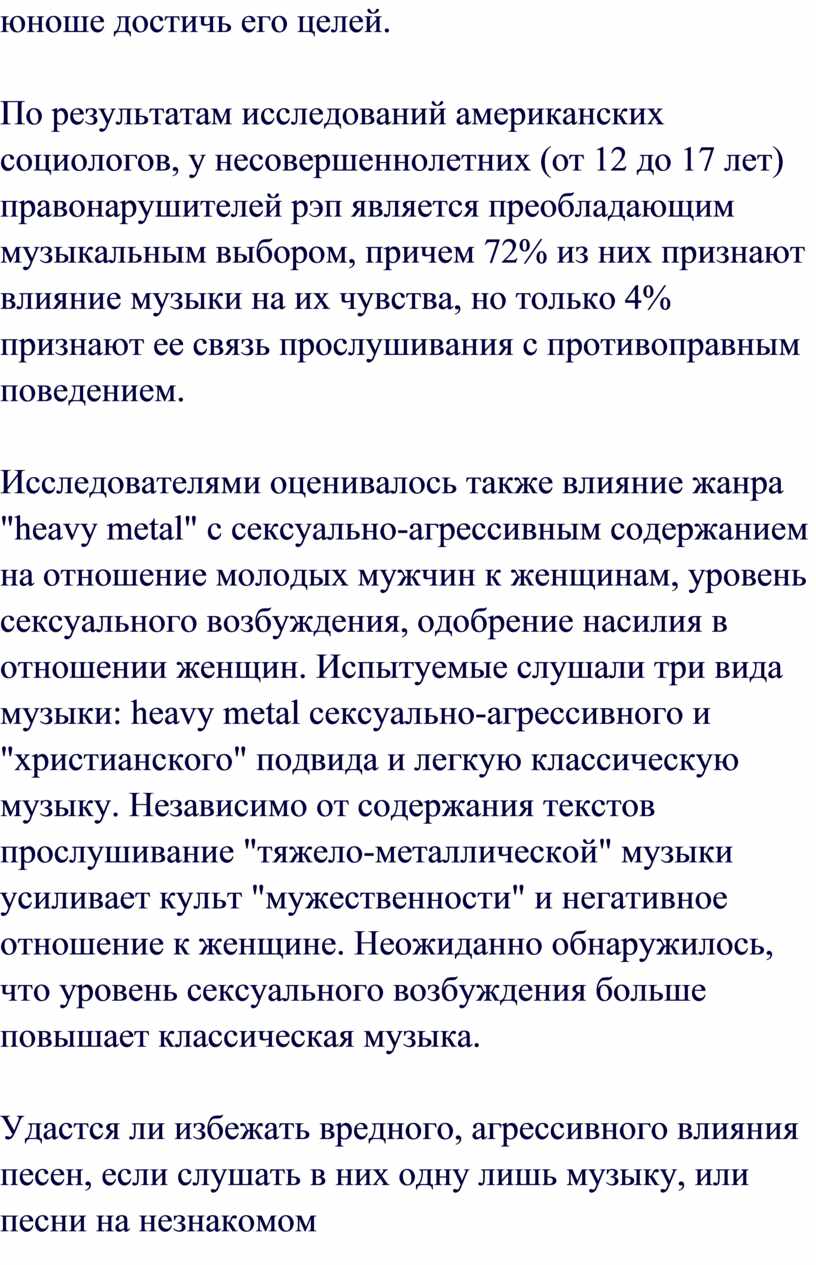 юноше достичь его целей.

По результатам исследований американских социологов, у несовершеннолетних (от 12 до 17 лет) правонарушителей рэп является преобладающим музыкальным выбором, причем 72% из них признают влияние музыки на их чувства, но только 4% признают ее связь прослушивания с противоправным поведением.

Исследователями оценивалось также влияние жанра "heavy metal" с сексуально-агрессивным содержанием на отношение молодых мужчин к женщинам, уровень сексуального возбуждения, одобрение насилия в отношении женщин. Испытуемые слушали три вида музыки: heavy metal сексуально-агрессивного и "христианского" подвида и легкую классическую музыку. Независимо от содержания текстов прослушивание "тяжело-металлической" музыки усиливает культ "мужественности" и негативное отношение к женщине. Неожиданно обнаружилось, что уровень сексуального возбуждения больше повышает классическая музыка.

Удастся ли избежать вредного, агрессивного влияния песен, если слушать в них одну лишь музыку, или песни на незнакомом